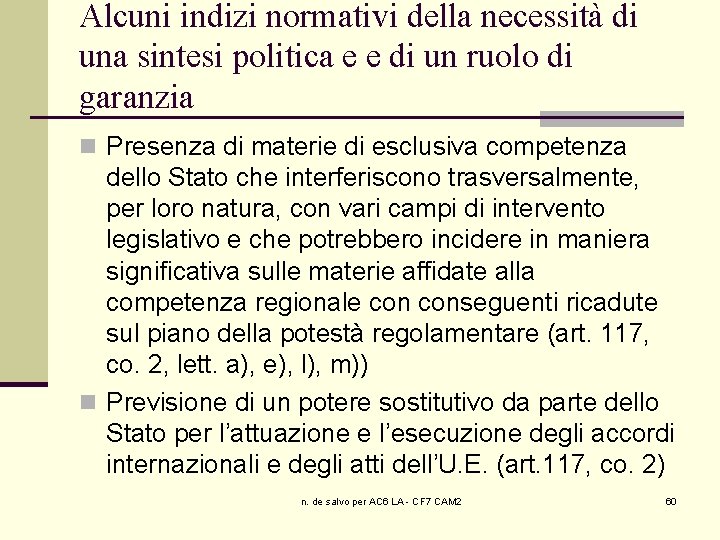 Alcuni indizi normativi della necessità di una sintesi politica e e di un ruolo di garanzia

Presenza di materie di esclusiva competenza dello Stato che interferiscono trasversalmente, per loro natura, con vari campi di intervento legislativo e che potrebbero incidere in maniera significativa sulle materie affidate alla competenza regionale con conseguenti ricadute sul piano della potestà regolamentare (art. 117, co. 2, lett. a), e), l), m))

Previsione di un potere sostitutivo da parte dello Stato per l'attuazione e l'esecuzione degli accordi internazionali e degli atti dell'U.E. (art.117, co. 2)

n. de salvo per AC6 LA - CF7 CAM2

60